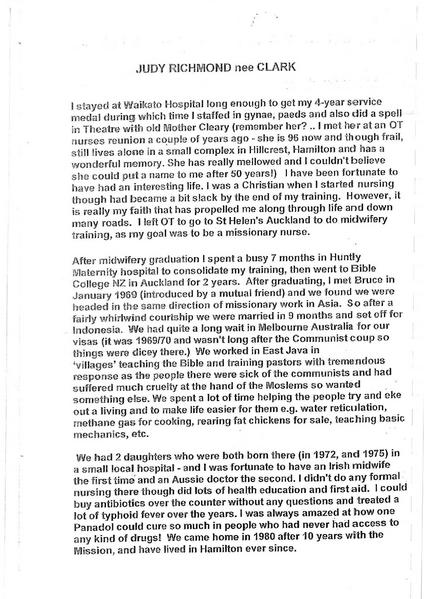 JUDY RICHMOND nee CLARK

I stayed at Waikato Hospital long enough to get my 4-year service medal during which time I staffed in gynae, paeds and also did a spell in Theatre with old Mother Cleary (remember her? .. I met her at an OT nurses reunion a couple of years ago - she is 96 now and though frail, still lives alone in a small complex in Hillcrest, Hamilton and has a wonderful memory. She has really mellowed and I couldn't believe she could put a name to me after 50 years!) I have been fortunate to have had an interesting life. I was a Christian when I started nursing though had became a bit slack by the end of my training. However, it is really my faith that has propelled me along through life and down many roads. I left OT to go to St Helen's Auckland to do midwifery training, as my goal was to be a missionary nurse.

After midwifery graduation I spent a busy 7 months in Huntly Maternity hospital to consolidate my training, then went to Bible College NZ in Auckland for 2 years. After graduating, I met Bruce in January 1969 (introduced by a mutual friend) and we found we were headed in the same direction of missionary work in Asia. So after a fairly whirlwind courtship we were married in 9 months and set off for Indonesia. We had quite a long wait in Melbourne Australia for our visas (it was 1969/70 and wasn't long after the Communist coup so things were dicey there.) We worked in East Java in 'villages' teaching the Bible and training pastors with tremendous response as the people there were sick of the communists and had suffered much cruelty at the hand of the Moslems so wanted something else. We spent a lot of time helping the people try and eke out a living and to make life easier for them e.g. water reticulation, methane gas for cooking, rearing fat chickens for sale, teaching basic mechanics, etc.

We had 2 daughters who were both born there (in 1972, and 1975) in a small local hospital - and I was fortunate to have an Irish midwife the first time and an Aussie doctor the second. I didn't do any formal nursing there though did lots of health education and first aid. I could buy antibiotics over the counter without any questions and treated a lot of typhoid fever over the years. I was always amazed at how one Panadol could cure so much in people who had never had access to any kind of drugs! We came home in 1980 after 10 years with the Mission, and have lived in Hamilton ever since.